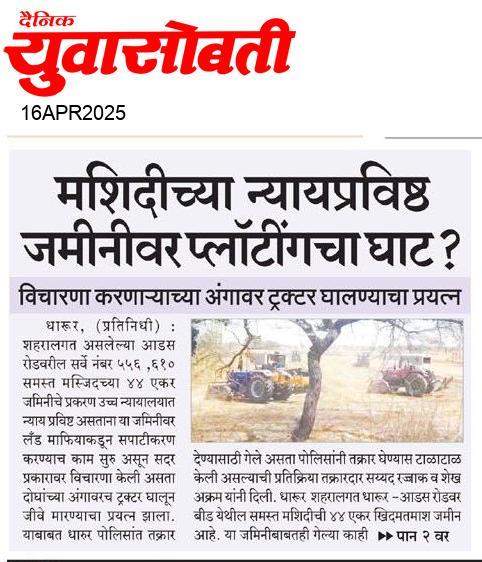 दैनिक
युवासोबती
16APR2025

मशिदीच्या न्यायप्रविष्ठ जमीनीवर प्लॉटींगचा घाट ?

विचारणा करणाऱ्याच्या अंगावर ट्रक्टर घालण्याचा प्रयत्न

धारूर, (प्रतिनिधी) : शहरालगत असलेल्या आडस रोडवरील सर्वे नंबर ५५६ ,६१० समस्त मस्जिदच्या ४४ एकर जमिनीचे प्रकरण उच्च न्यायालयात न्याय प्रविष्ट असताना या जमिनीवर लँड माफियाकडून सपाटीकरण करण्याच काम सुरु असून सदर प्रकारावर विचारणा केली असता दोघांच्या अंगावरच ट्रक्टर घालून जीवे मारण्याचा प्रयत्न झाला. याबाबत धारुर पोलिसांत तक्रार देण्यासाठी गेले असता पोलिसांनी तक्रार घेण्यास टाळाटाळ केली असल्याची प्रतिक्रिया तक्रारदार सय्यद रज्जाक व शेख अक्रम यांनी दिली. धारूर शहरालगत धारूर -आडस रोडवर बीड येथील समस्त मशिदीची ४४ एकर खिदमतमाश जमीन आहे. या जमिनीबाबतही गेल्या काही ▶▶ पान २ वर